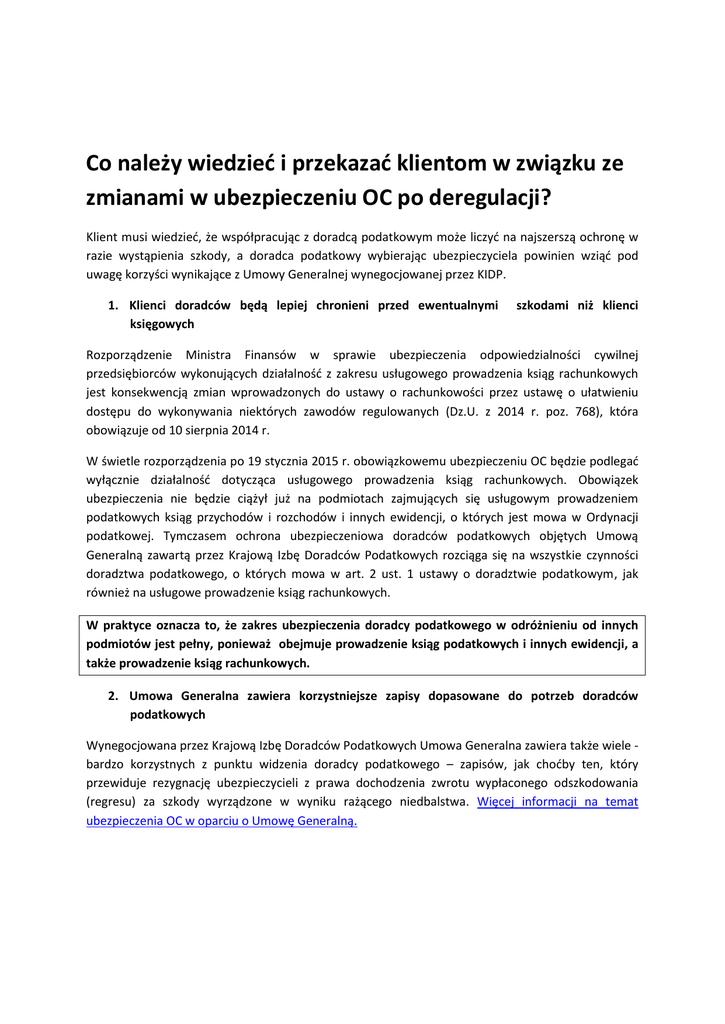 Co należy wiedzieć i przekazać klientom w związku ze zmianami w ubezpieczeniu OC po deregulacji?

Klient musi wiedzieć, że współpracując z doradcą podatkowym może liczyć na najszerszą ochronę w razie wystąpienia szkody, a doradca podatkowy wybierając ubezpieczyciela powinien wziąć pod uwagę korzyści wynikające z Umowy Generalnej wynegocjowanej przez KIDP.

1. Klienci doradców będą lepiej chronieni przed ewentualnymi szkodami niż klienci księgowych

Rozporządzenie Ministra Finansów w sprawie ubezpieczenia odpowiedzialności cywilnej przedsiębiorców wykonujących działalność z zakresu usługowego prowadzenia ksiąg rachunkowych jest konsekwencją zmian wprowadzonych do ustawy o rachunkowości przez ustawę o ułatwieniu dostępu do wykonywania niektórych zawodów regulowanych (Dz.U. z 2014 r. poz. 768), która obowiązuje od 10 sierpnia 2014 r.

W świetle rozporządzenia po 19 stycznia 2015 r. obowiązkowemu ubezpieczeniu OC będzie podlegać wyłącznie działalność dotycząca usługowego prowadzenia ksiąg rachunkowych. Obowiązek ubezpieczenia nie będzie ciążył już na podmiotach zajmujących się usługowym prowadzeniem podatkowych ksiąg przychodów i rozchodów i innych ewidencji, o których jest mowa w Ordynacji podatkowej. Tymczasem ochrona ubezpieczeniowa doradców podatkowych objętych Umową Generalną zawartą przez Krajową Izbę Doradców Podatkowych rozciąga się na wszystkie czynności doradztwa podatkowego, o których mowa w art. 2 ust. 1 ustawy o doradztwie podatkowym, jak również na usługowe prowadzenie ksiąg rachunkowych.

W praktyce oznacza to, że zakres ubezpieczenia doradcy podatkowego w odróżnieniu od innych podmiotów jest pełny, ponieważ obejmuje prowadzenie ksiąg podatkowych i innych ewidencji, a także prowadzenie ksiąg rachunkowych.

2. Umowa Generalna zawiera korzystniejsze zapisy dopasowane do potrzeb doradców podatkowych

Wynegocjowana przez Krajową Izbę Doradców Podatkowych Umowa Generalna zawiera także wiele - bardzo korzystnych z punktu widzenia doradcy podatkowego – zapisów, jak choćby ten, który przewiduje rezygnację ubezpieczycieli z prawa dochodzenia zwrotu wypłaconego odszkodowania (regresu) za szkody wyrządzone w wyniku rażącego niedbalstwa. Więcej informacji na temat ubezpieczenia OC w oparciu o Umowę Generalną.